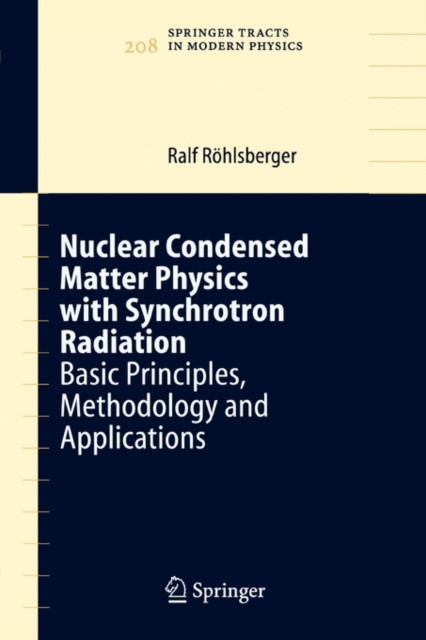 208 SPRINGER TRACTS
IN MODERN PHYSICS

Ralf Röhlsberger

Nuclear Condensed Matter Physics with Synchrotron Radiation

Basic Principles, Methodology and Applications

Springer